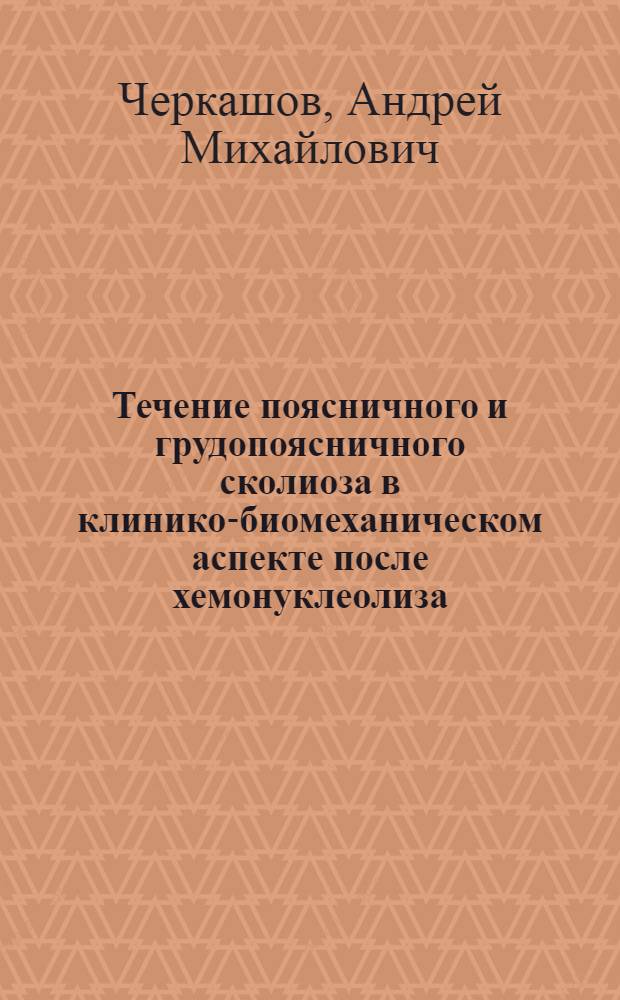 Черкашов, Андрей Михайлович

Течение поясничного и грудопоясничного сколиоза в клинико-биомеханическом аспекте после хемонуклеолиза